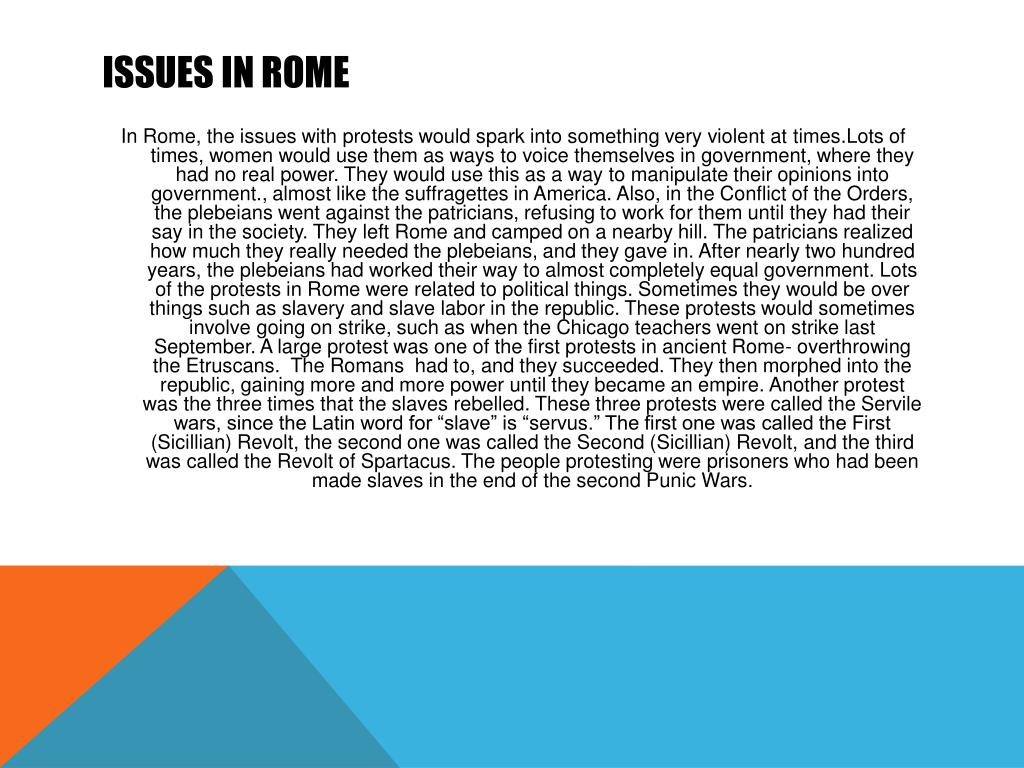 ISSUES IN ROME

In Rome, the issues with protests would spark into something very violent at times.Lots of times, women would use them as ways to voice themselves in government, where they had no real power. They would use this as a way to manipulate their opinions into government., almost like the suffragettes in America. Also, in the Conflict of the Orders, the plebeians went against the patricians, refusing to work for them until they had their say in the society. They left Rome and camped on a nearby hill. The patricians realized how much they really needed the plebeians, and they gave in. After nearly two hundred years, the plebeians had worked their way to almost completely equal government. Lots of the protests in Rome were related to political things. Sometimes they would be over things such as slavery and slave labor in the republic. These protests would sometimes involve going on strike, such as when the Chicago teachers went on strike last September. A large protest was one of the first protests in ancient Rome- overthrowing the Etruscans. The Romans had to, and they succeeded. They then morphed into the republic, gaining more and more power until they became an empire. Another protest was the three times that the slaves rebelled. These three protests were called the Servile wars, since the Latin word for “slave” is “servus.” The first one was called the First (Sicillian) Revolt, the second one was called the Second (Sicillian) Revolt, and the third was called the Revolt of Spartacus. The people protesting were prisoners who had been made slaves in the end of the second Punic Wars.